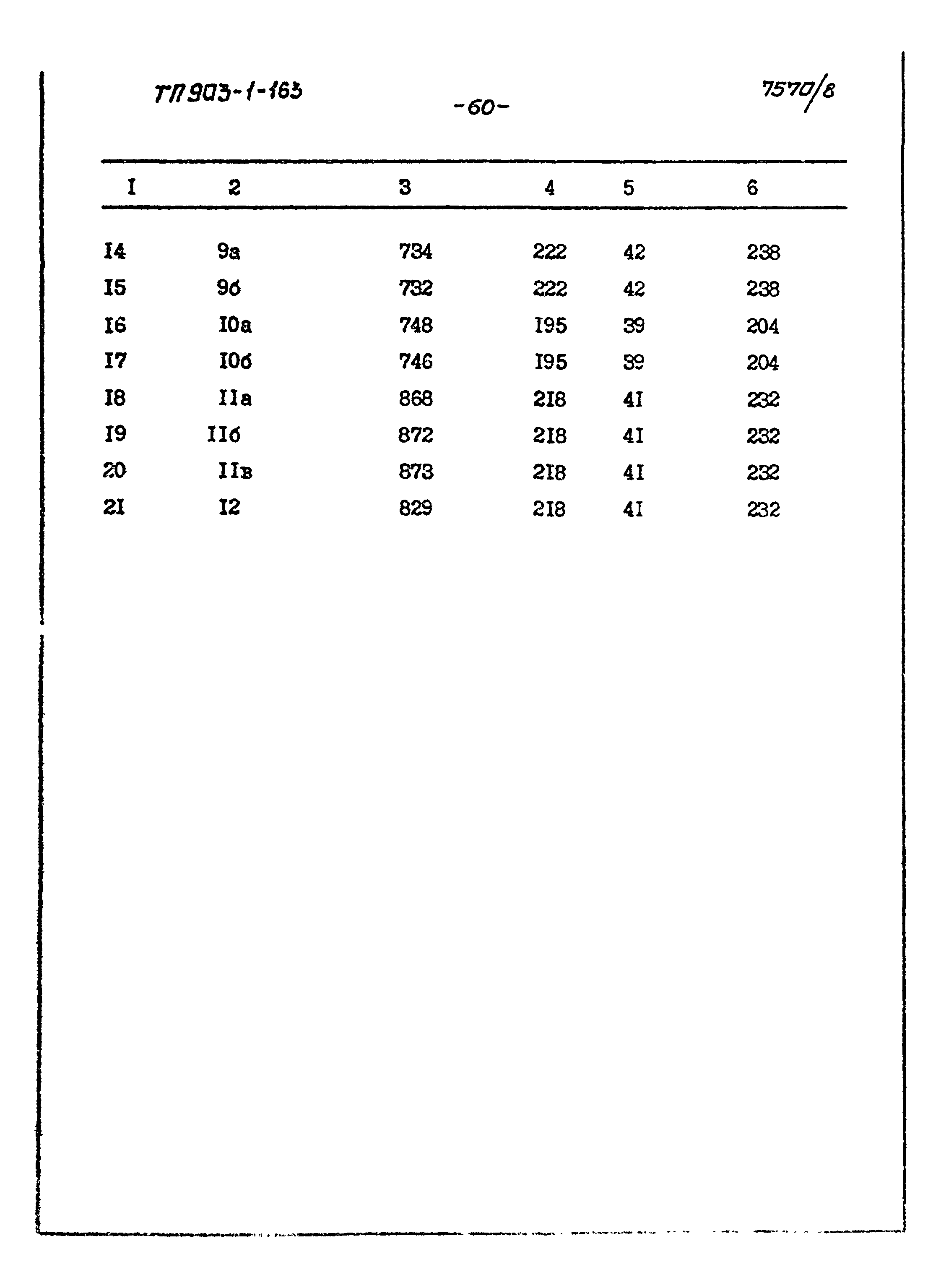 ТП 903-1-163

-60-

7570/8

| I | 2 | 3 | 4 | 5 | 6 |
|---|---|---|---|---|---|
| I4 | 9а | 734 | 222 | 42 | 238 |
| I5 | 9б | 732 | 222 | 42 | 238 |
| I6 | I0а | 748 | I95 | 39 | 204 |
| I7 | I0б | 746 | I95 | 39 | 204 |
| I8 | IIа | 868 | 2I8 | 4I | 232 |
| I9 | IIб | 872 | 2I8 | 4I | 232 |
| 20 | IIв | 873 | 2I8 | 4I | 232 |
| 2I | I2 | 829 | 2I8 | 4I | 232 |